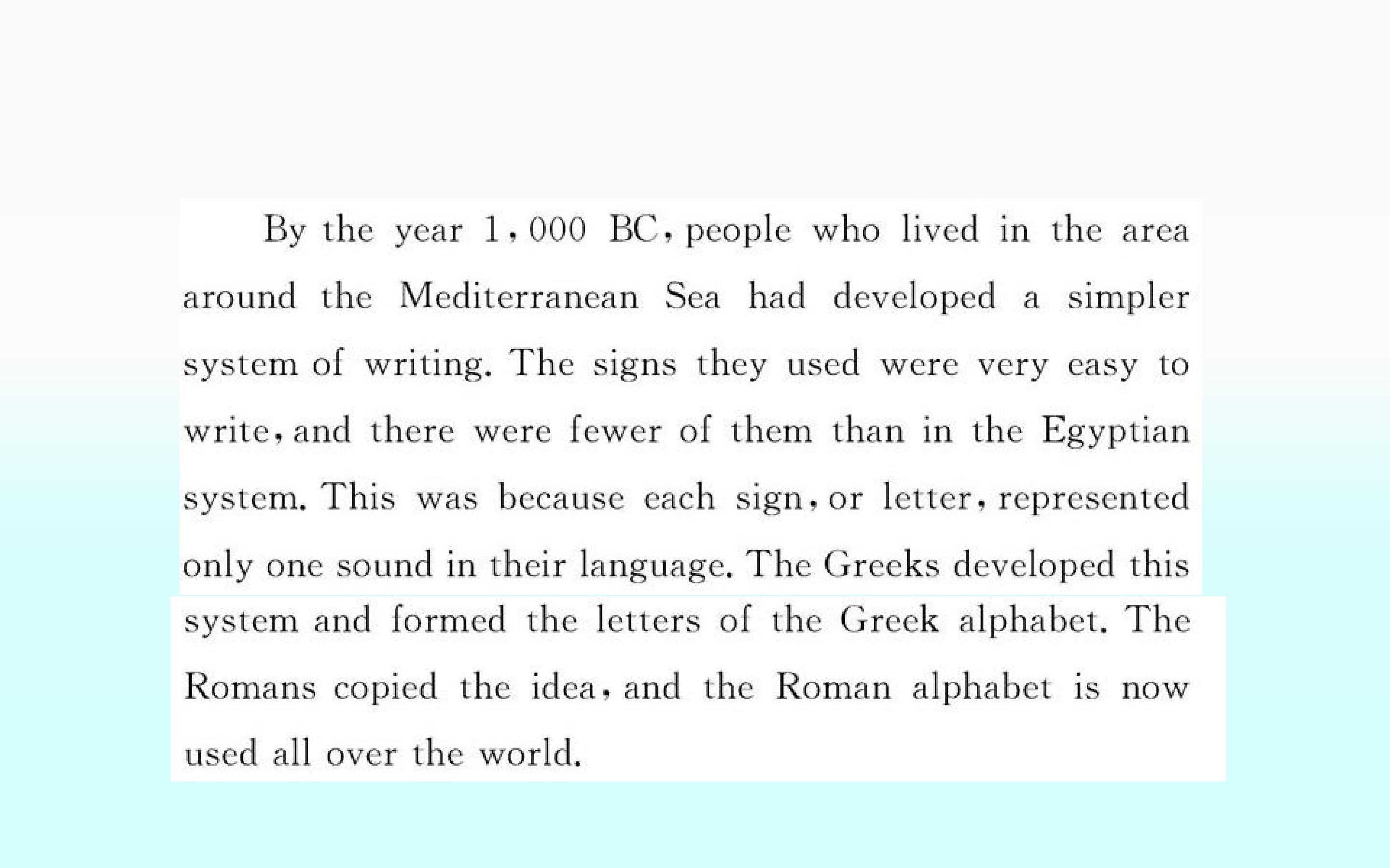 By the year 1,000 BC, people who lived in the area around the Mediterranean Sea had developed a simpler system of writing. The signs they used were very easy to write, and there were fewer of them than in the Egyptian system. This was because each sign, or letter, represented only one sound in their language. The Greeks developed this system and formed the letters of the Greek alphabet. The Romans copied the idea, and the Roman alphabet is now used all over the world.